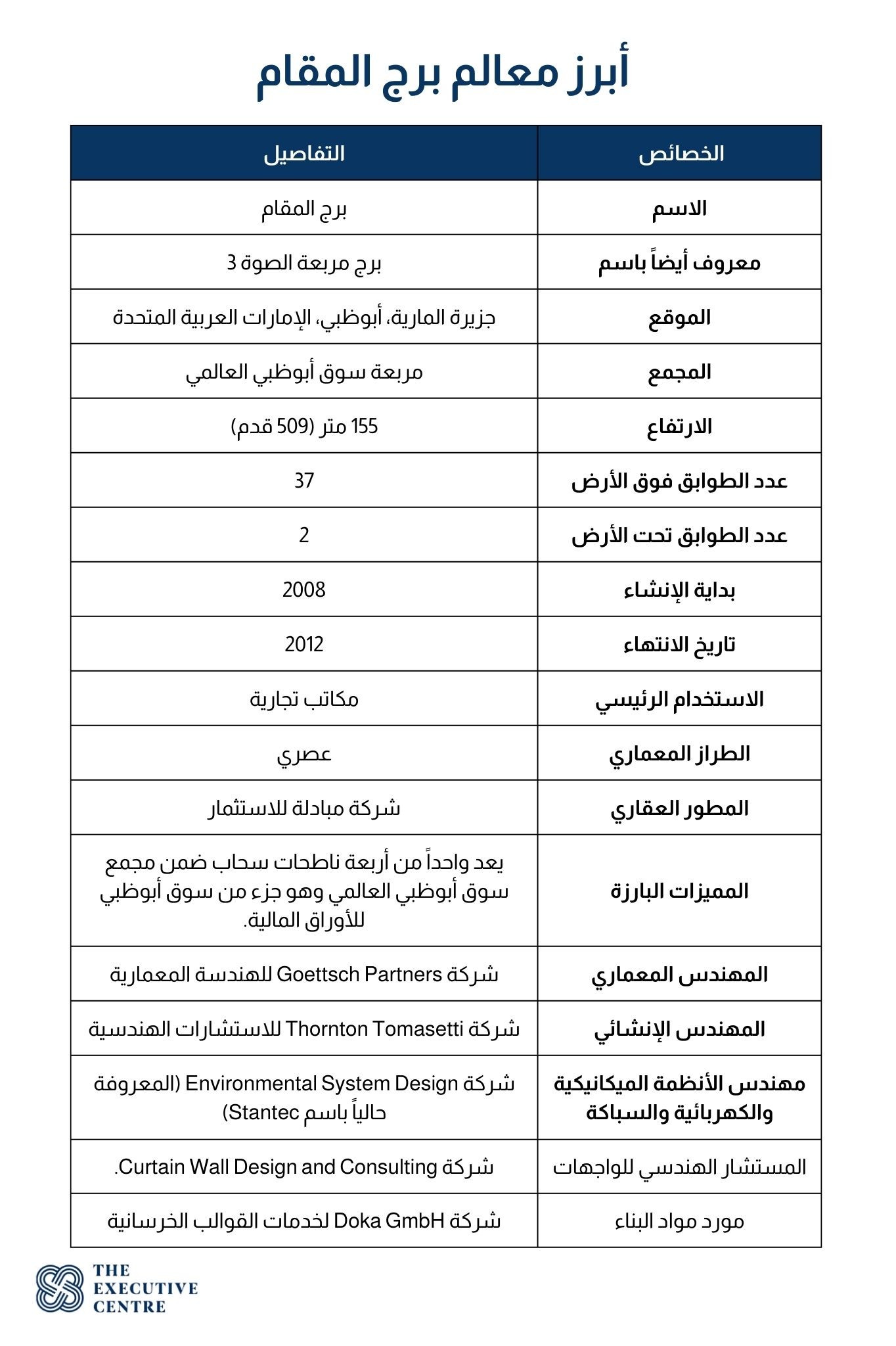 أبرز معالم برج المقام

| الخصائص | التفاصيل |
|---|---|
| الاسم | برج المقام |
| معروف أيضاً باسم | برج مربعة الصوة 3 |
| الموقع | جزيرة المارية، أبوظبي، الإمارات العربية المتحدة |
| المجمع | مربعة سوق أبوظبي العالمي |
| الارتفاع | 155 متر (509 قدم) |
| عدد الطوابق فوق الأرض | 37 |
| عدد الطوابق تحت الأرض | 2 |
| بداية الإنشاء | 2008 |
| تاريخ الانتهاء | 2012 |
| الاستخدام الرئيسي | مكاتب تجارية |
| الطراز المعماري | عصري |
| المطور العقاري | شركة مبادلة للاستثمار |
| المميزات البارزة | يعد واحداً من أربعة ناطحات سحاب ضمن مجمع سوق أبوظبي العالمي وهو جزء من سوق أبوظبي للأوراق المالية. |
| المهندس المعماري | شركة Goettsch Partners للهندسة المعمارية |
| المهندس الإنشائي | شركة Thornton Tomasetti للاستشارات الهندسية |
| مهندس الأنظمة الميكانيكية والكهربائية والسباكة | شركة Environmental System Design (المعروفة حالياً باسم Stantec) |
| المستشار الهندسي للواجهات | شركة Curtain Wall Design and Consulting. |
| مورد مواد البناء | شركة Doka GmbH لخدمات القوالب الخرسانية |

THE EXECUTIVE CENTRE